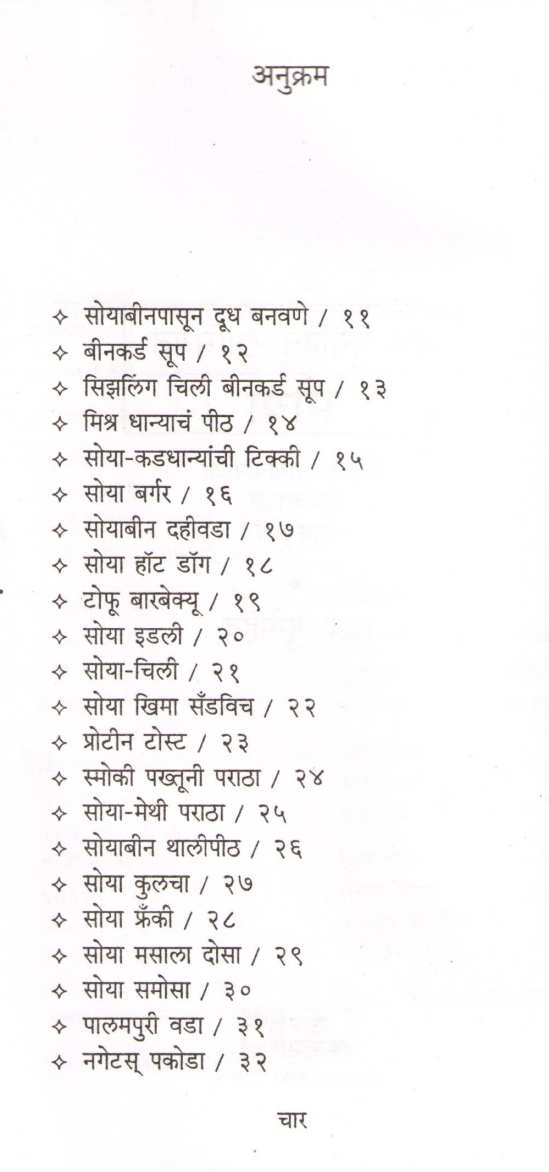 अनुक्रम

✧ सोयाबीनपासून दूध बनवणे / ११
✧ बीनकर्ड सूप / १२
✧ सिझलिंग चिली बीनकर्ड सूप / १३
✧ मिश्र धान्याचं पीठ / १४
✧ सोया-कडधान्यांची टिक्की / १५
✧ सोया बर्गर / १६
✧ सोयाबीन दहीवडा / १७
✧ सोया हॉट डॉग / १८
✧ टोफू बारबेक्यू / १९
✧ सोया इडली / २०
✧ सोया-चिली / २१
✧ सोया खिमा सँडविच / २२
✧ प्रोटीन टोस्ट / २३
✧ स्मोकी पख्तूनी पराठा / २४
✧ सोया-मेथी पराठा / २५
✧ सोयाबीन थालीपीठ / २६
✧ सोया कुलचा / २७
✧ सोया फ्रँकी / २८
✧ सोया मसाला दोसा / २९
✧ सोया समोसा / ३०
✧ पालमपुरी वडा / ३१
✧ नगेटस् पकोडा / ३२

चार